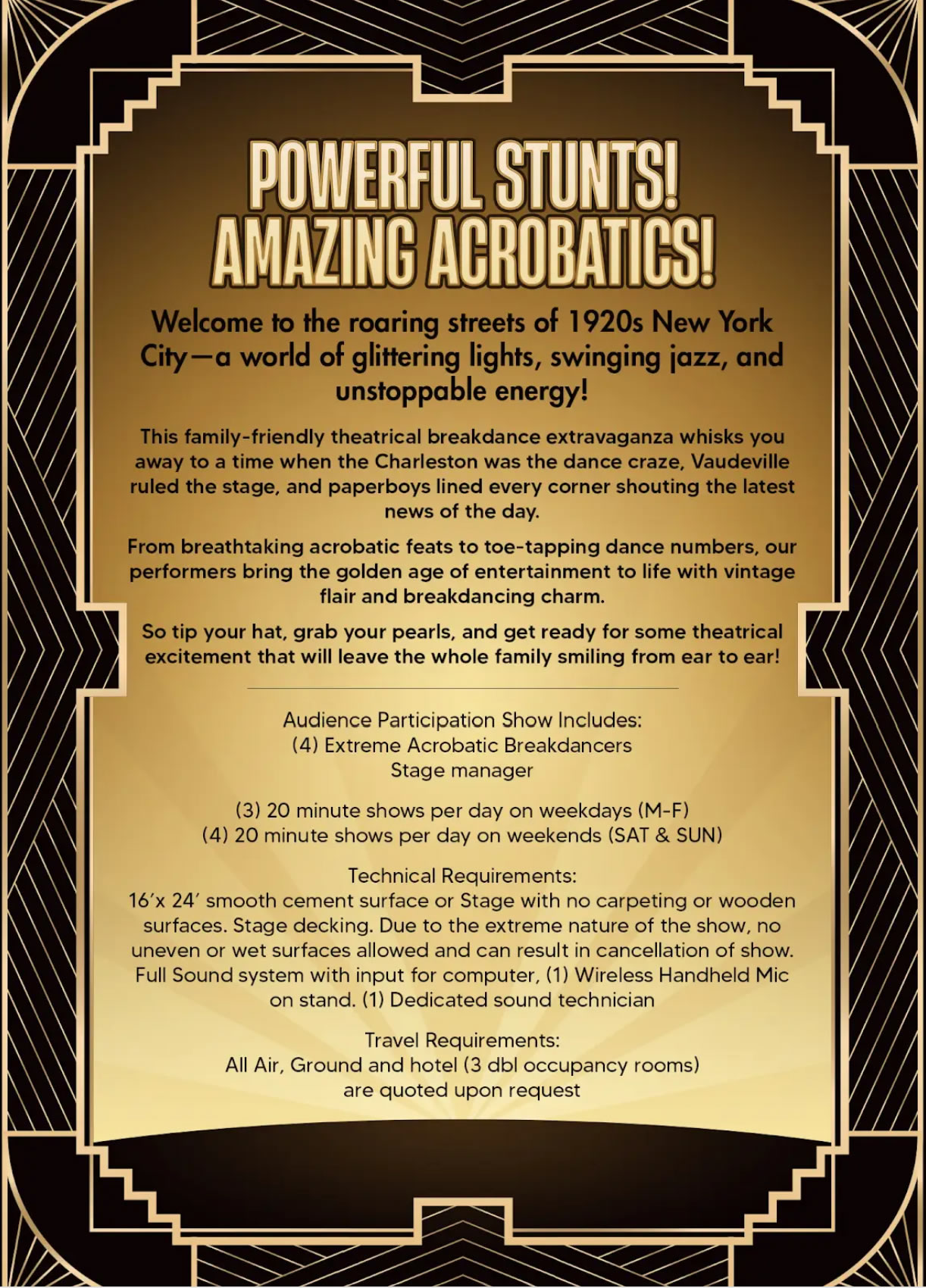 POWERFUL STUNTS!
AMAZING ACROBATICS!

Welcome to the roaring streets of 1920s New York City—a world of glittering lights, swinging jazz, and unstoppable energy!

This family-friendly theatrical breakdance extravaganza whisks you away to a time when the Charleston was the dance craze, Vaudeville ruled the stage, and paperboys lined every corner shouting the latest news of the day.

From breathtaking acrobatic feats to toe-tapping dance numbers, our performers bring the golden age of entertainment to life with vintage flair and breakdancing charm.

So tip your hat, grab your pearls, and get ready for some theatrical excitement that will leave the whole family smiling from ear to ear!

Audience Participation Show Includes:
(4) Extreme Acrobatic Breakdancers
Stage manager

(3) 20 minute shows per day on weekdays (M-F)
(4) 20 minute shows per day on weekends (SAT & SUN)

Technical Requirements:
16'x 24' smooth cement surface or Stage with no carpeting or wooden surfaces. Stage decking. Due to the extreme nature of the show, no uneven or wet surfaces allowed and can result in cancellation of show. Full Sound system with input for computer, (1) Wireless Handheld Mic on stand. (1) Dedicated sound technician

Travel Requirements:
All Air, Ground and hotel (3 dbl occupancy rooms) are quoted upon request